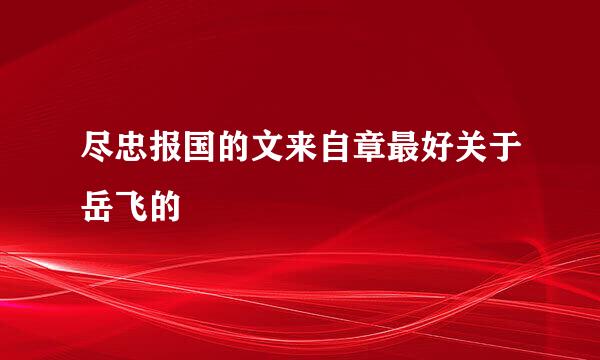 尽忠报国的文来自章最好关于岳飞的